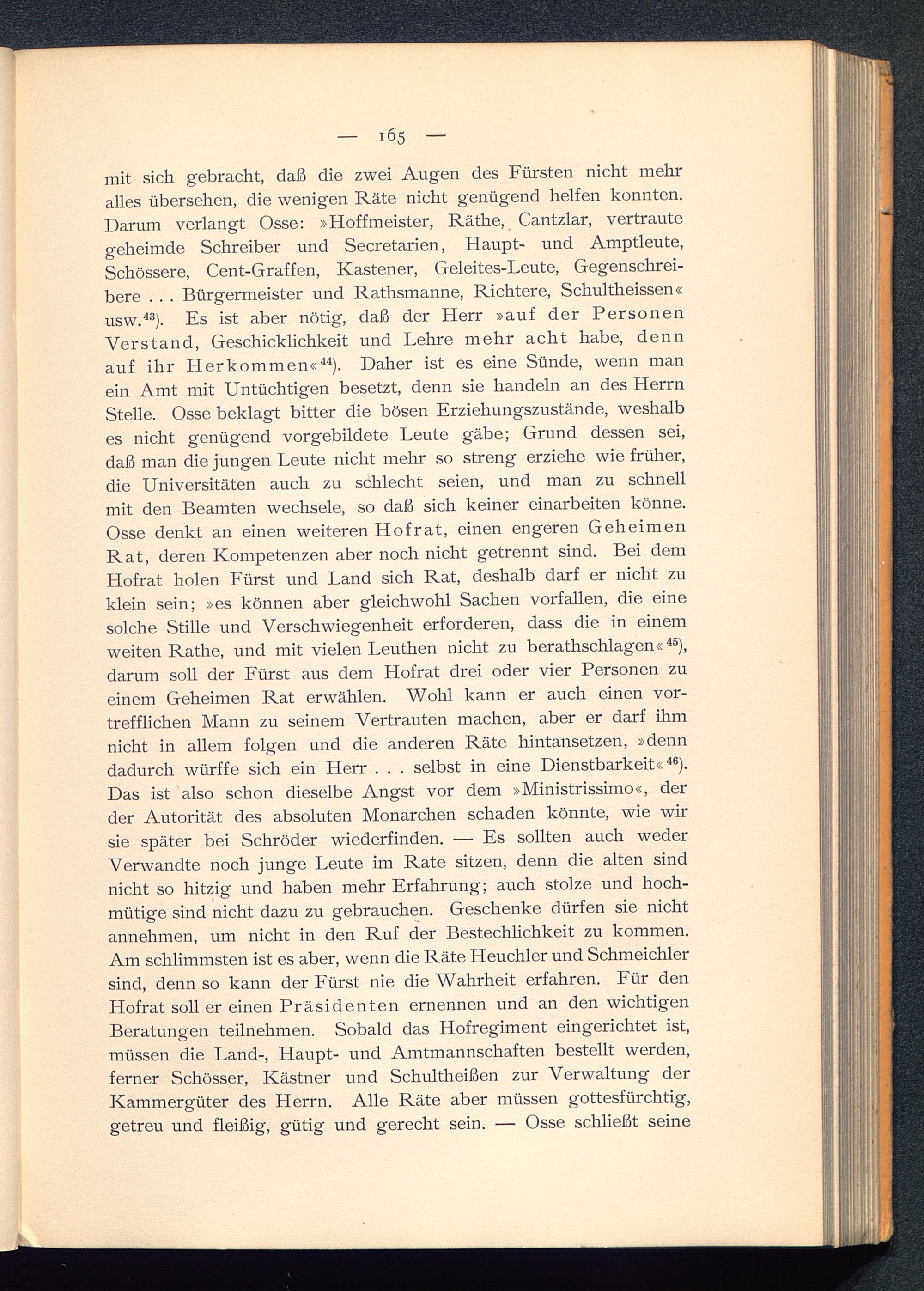 — 165 —

mit sich gebracht, daß die zwei Augen des Fürsten nicht mehr alles übersehen, die wenigen Räte nicht genügend helfen konnten. Darum verlangt Osse: »Hoffmeister, Räthe, Cantzlar, vertraute geheimde Schreiber und Secretarien, Haupt- und Amptleute, Schössere, Cent-Graffen, Kastener, Geleites-Leute, Gegenschreibere . . . Bürgermeister und Rathsmanne, Richtere, Schultheissen« usw.$^{43}$). Es ist aber nötig, daß der Herr »auf der Personen Verstand, Geschicklichkeit und Lehre mehr acht habe, denn auf ihr Herkommen«$^{44}$). Daher ist es eine Sünde, wenn man ein Amt mit Untüchtigen besetzt, denn sie handeln an des Herrn Stelle. Osse beklagt bitter die bösen Erziehungszustände, weshalb es nicht genügend vorgebildete Leute gäbe; Grund dessen sei, daß man die jungen Leute nicht mehr so streng erziehe wie früher, die Universitäten auch zu schlecht seien, und man zu schnell mit den Beamten wechsele, so daß sich keiner einarbeiten könne. Osse denkt an einen weiteren Hofrat, einen engeren Geheimen Rat, deren Kompetenzen aber noch nicht getrennt sind. Bei dem Hofrat holen Fürst und Land sich Rat, deshalb darf er nicht zu klein sein; »es können aber gleichwohl Sachen vorfallen, die eine solche Stille und Verschwiegenheit erforderen, dass die in einem weiten Rathe, und mit vielen Leuthen nicht zu berathschlagen«$^{45}$), darum soll der Fürst aus dem Hofrat drei oder vier Personen zu einem Geheimen Rat erwählen. Wohl kann er auch einen vortrefflichen Mann zu seinem Vertrauten machen, aber er darf ihm nicht in allem folgen und die anderen Räte hintansetzen, »denn dadurch würffe sich ein Herr . . . selbst in eine Dienstbarkeit«$^{46}$). Das ist also schon dieselbe Angst vor dem »Ministrissimo«, der der Autorität des absoluten Monarchen schaden könnte, wie wir sie später bei Schröder wiederfinden. — Es sollten auch weder Verwandte noch junge Leute im Rate sitzen, denn die alten sind nicht so hitzig und haben mehr Erfahrung; auch stolze und hochmütige sind nicht dazu zu gebrauchen. Geschenke dürfen sie nicht annehmen, um nicht in den Ruf der Bestechlichkeit zu kommen. Am schlimmsten ist es aber, wenn die Räte Heuchler und Schmeichler sind, denn so kann der Fürst nie die Wahrheit erfahren. Für den Hofrat soll er einen Präsidenten ernennen und an den wichtigen Beratungen teilnehmen. Sobald das Hofregiment eingerichtet ist, müssen die Land-, Haupt- und Amtmannschaften bestellt werden, ferner Schösser, Kästner und Schultheißen zur Verwaltung der Kammergüter des Herrn. Alle Räte aber müssen gottesfürchtig, getreu und fleißig, gütig und gerecht sein. — Osse schließt seine